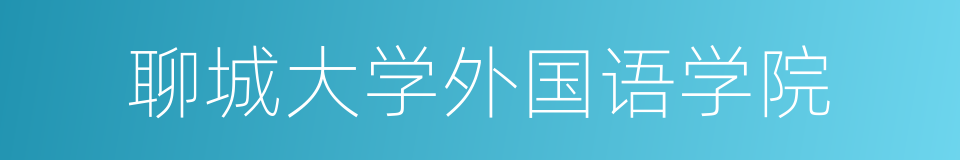 聊城大学外国语学院